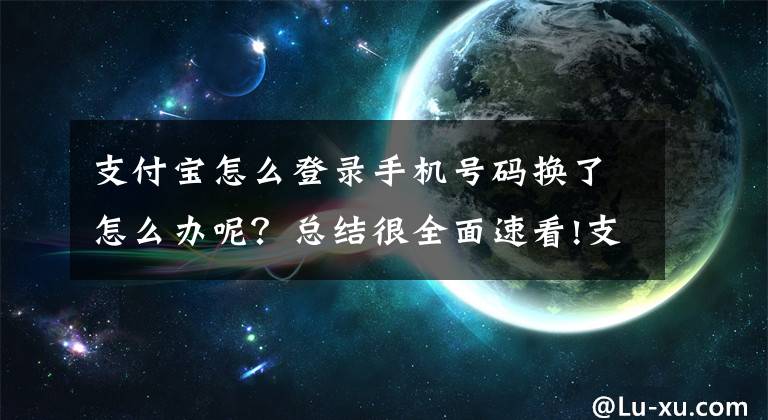 支付宝怎么登录手机号码换了怎么办呢？总结很全面速看!支

@Lu-xu.com